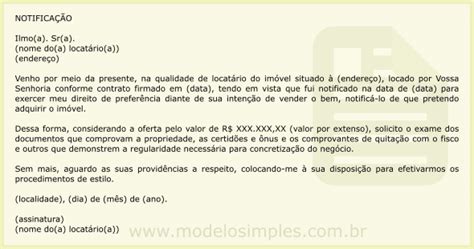 NOTIFICAÇÃO

Ilmo(a). Sr(a).
(nome do(a) locatário(a))
(endereço)

Venho por meio da presente, na qualidade de locatário do imóvel situado à (endereço), locado por Vossa Senhoria conforme contrato firmado em (data), tendo em vista que fui notificado na data de (data) para exercer meu direito de preferência diante de sua intenção de vender o bem, notificá-lo de que pretendo adquirir o imóvel.

Dessa forma, considerando a oferta pelo valor de R$ XXX.XXX,XX (valor por extenso), solicito o exame dos documentos que comprovam a propriedade, as certidões e ônus e os comprovantes de quitação com o fisco e outros que demonstrem a regularidade necessária para concretização do negócio.

Sem mais, aguardo as suas providências a respeito, colocando-me à sua disposição para efetivarmos os procedimentos de estilo.

(localidade), (dia) de (mês) de (ano).

(assinatura)
(nome do(a) locatário(a))

www.modelosimples.com.br